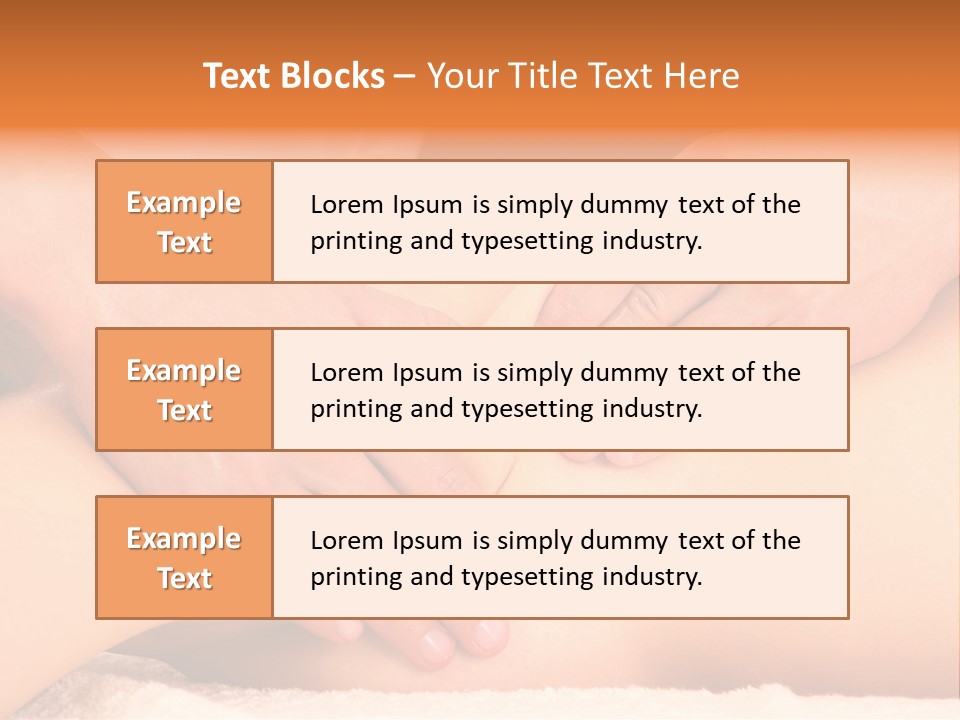 Text Blocks – Your Title Text Here

Example Text

Lorem Ipsum is simply dummy text of the printing and typesetting industry.

Example Text

Lorem Ipsum is simply dummy text of the printing and typesetting industry.

Example Text

Lorem Ipsum is simply dummy text of the printing and typesetting industry.